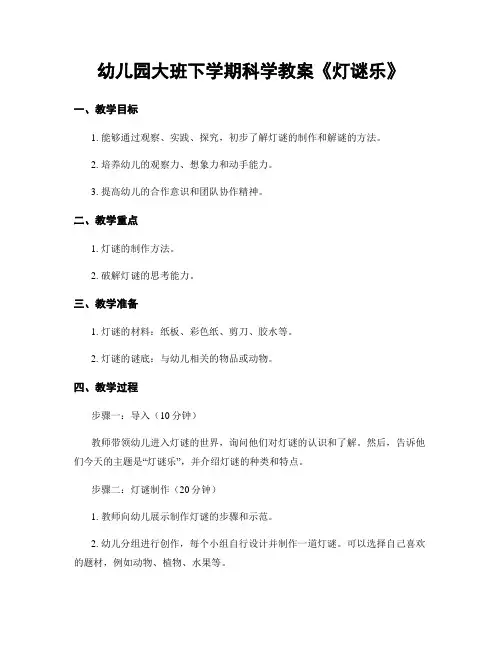 幼儿园大班下学期科学教案《灯谜乐》

一、教学目标

1. 能够通过观察、实践、探究，初步了解灯谜的制作和解谜的方法。

2. 培养幼儿的观察力、想象力和动手能力。

3. 提高幼儿的合作意识和团队协作精神。

二、教学重点

1. 灯谜的制作方法。

2. 破解灯谜的思考能力。

三、教学准备

1. 灯谜的材料：纸板、彩色纸、剪刀、胶水等。

2. 灯谜的谜底：与幼儿相关的物品或动物。

四、教学过程

步骤一：导入（10分钟）

教师带领幼儿进入灯谜的世界，询问他们对灯谜的认识和了解。然后，告诉他们今天的主题是“灯谜乐”，并介绍灯谜的种类和特点。

步骤二：灯谜制作（20分钟）

1. 教师向幼儿展示制作灯谜的步骤和示范。

2. 幼儿分组进行创作，每个小组自行设计并制作一道灯谜。可以选择自己喜欢的题材，例如动物、植物、水果等。